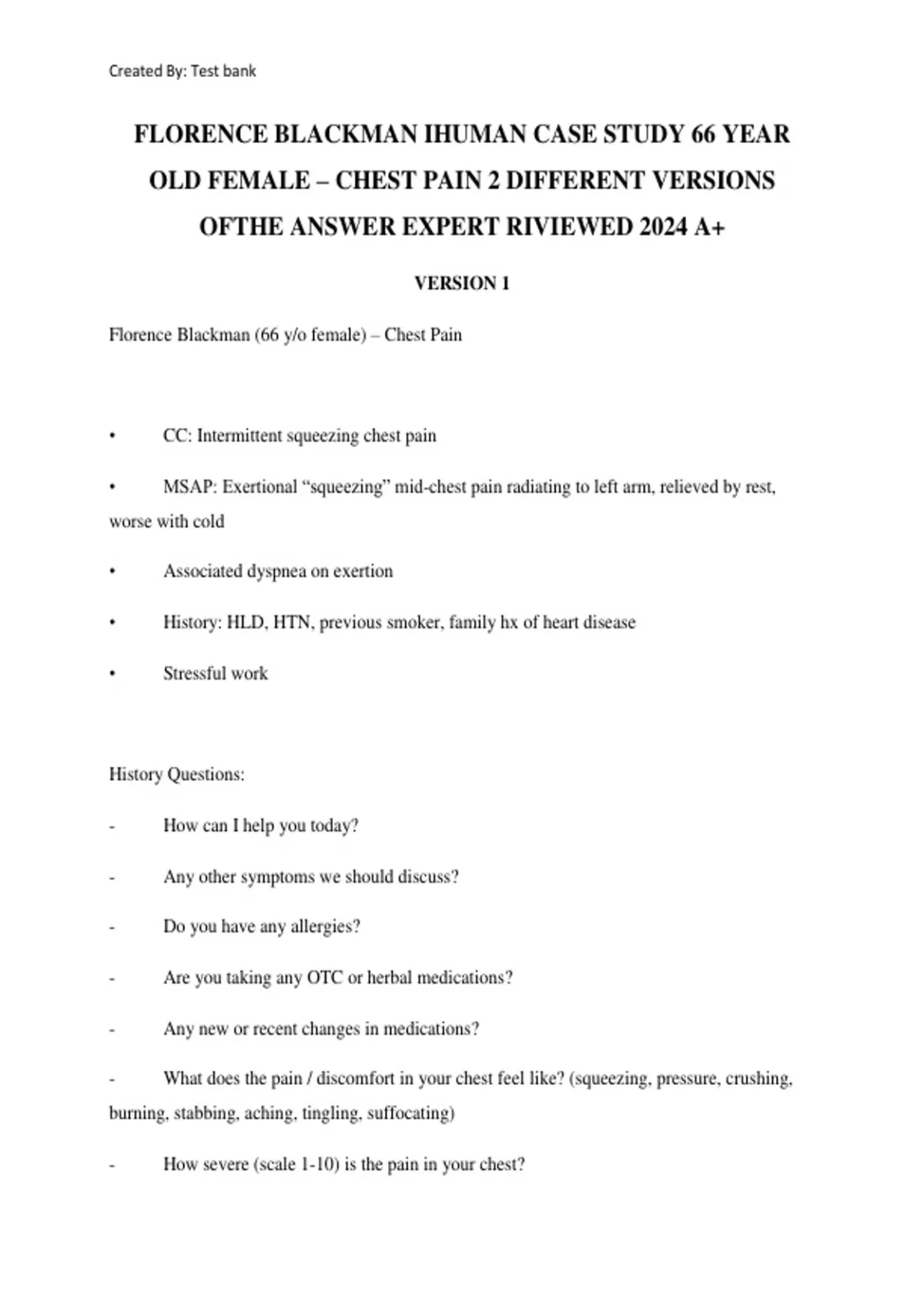 Created By: Test bank

FLORENCE BLACKMAN IHUMAN CASE STUDY 66 YEAR OLD FEMALE – CHEST PAIN 2 DIFFERENT VERSIONS OFTHE ANSWER EXPERT RIVIEWED 2024 A+

VERSION 1

Florence Blackman (66 y/o female) – Chest Pain

• CC: Intermittent squeezing chest pain

• MSAP: Exertional “squeezing” mid-chest pain radiating to left arm, relieved by rest, worse with cold

• Associated dyspnea on exertion

• History: HLD, HTN, previous smoker, family hx of heart disease

• Stressful work

History Questions:

- How can I help you today?

- Any other symptoms we should discuss?

- Do you have any allergies?

- Are you taking any OTC or herbal medications?

- Any new or recent changes in medications?

- What does the pain / discomfort in your chest feel like? (squeezing, pressure, crushing, burning, stabbing, aching, tingling, suffocating)

- How severe (scale 1-10) is the pain in your chest?